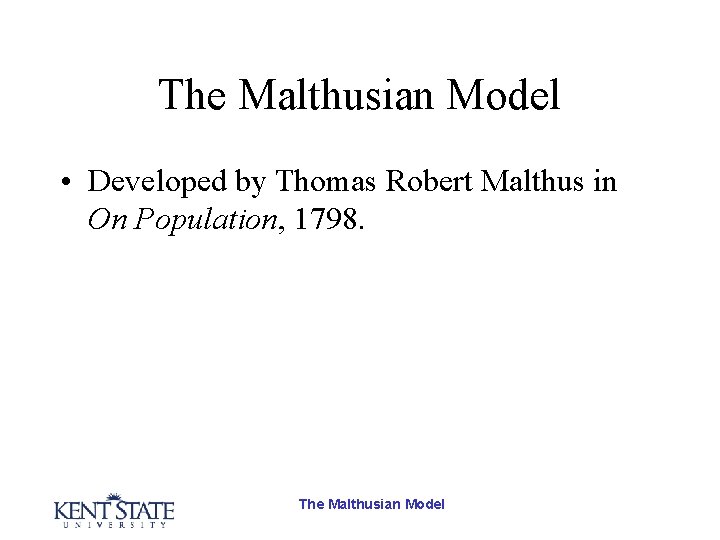 The Malthusian Model

• Developed by Thomas Robert Malthus in On Population, 1798.

KENT STATE
UNIVERSITY

The Malthusian Model